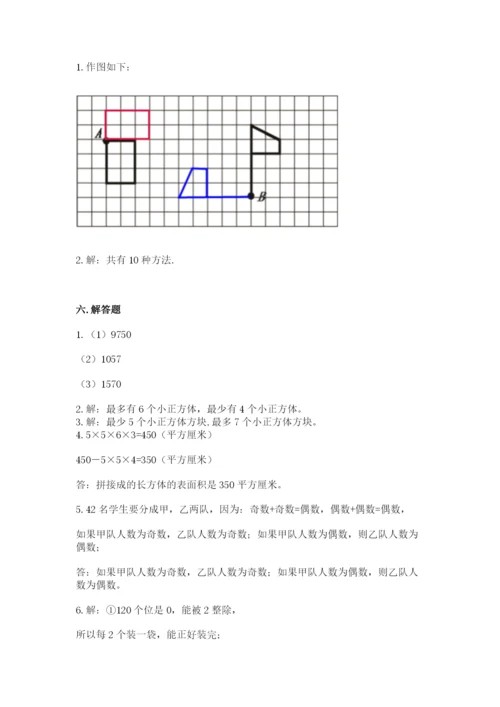 1. 作图如下：

A

B

2. 解：共有 10 种方法.

六. 解答题

1.（1）9750

（2）1057

（3）1570

2. 解：最多有 6 个小正方体，最少有 4 个小正方体。
3. 解：最少 5 个小正方体方块, 最多 7 个小正方体方块。
4. $5×5×6×3=450$（平方厘米）

$450-5×5×4=350$（平方厘米）

答：拼接成的长方体的表面积是 350 平方厘米。

5. 42 名学生要分成甲，乙两队，因为：奇数+奇数=偶数，偶数+偶数=偶数，

如果甲队人数为奇数，乙队人数为奇数；如果甲队人数为偶数，则乙队人数为偶数；

答：如果甲队人数为奇数，乙队人数为奇数；如果甲队人数为偶数，则乙队人数为偶数。

6. 解：①120 个位是 0，能被 2 整除，

所以每 2 个装一袋，能正好装完；